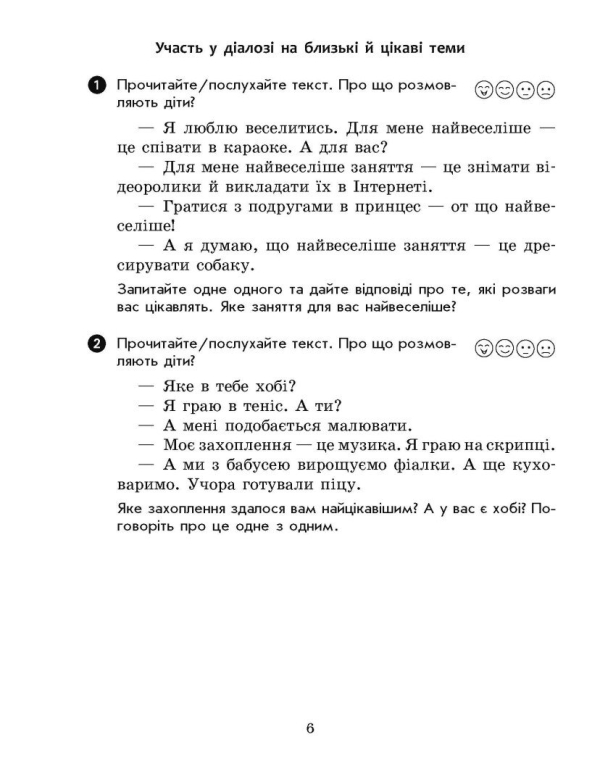 Участь у діалозі на близькі й цікаві теми

1 Прочитайте/послухайте текст. Про що розмовляють діти?

— Я люблю веселитись. Для мене найвеселіше — це співати в караоке. А для вас?

— Для мене найвеселіше заняття — це знімати відеоролики й викладати їх в Інтернеті.

— Гратися з подругами в принцес — от що найвеселіше!

— А я думаю, що найвеселіше заняття — це дресирувати собаку.

Запитайте одне одного та дайте відповіді про те, які розваги вас цікавлять. Яке заняття для вас найвеселіше?

2 Прочитайте/послухайте текст. Про що розмовляють діти?

— Яке в тебе хобі?

— Я граю в теніс. А ти?

— А мені подобається малювати.

— Моє захоплення — це музика. Я граю на скрипці.

— А ми з бабусею вирощуємо фіалки. А ще куховаримо. Учора готували піцу.

Яке захоплення здалося вам найцікавішим? А у вас є хобі? Поговоріть про це одне з одним.

6